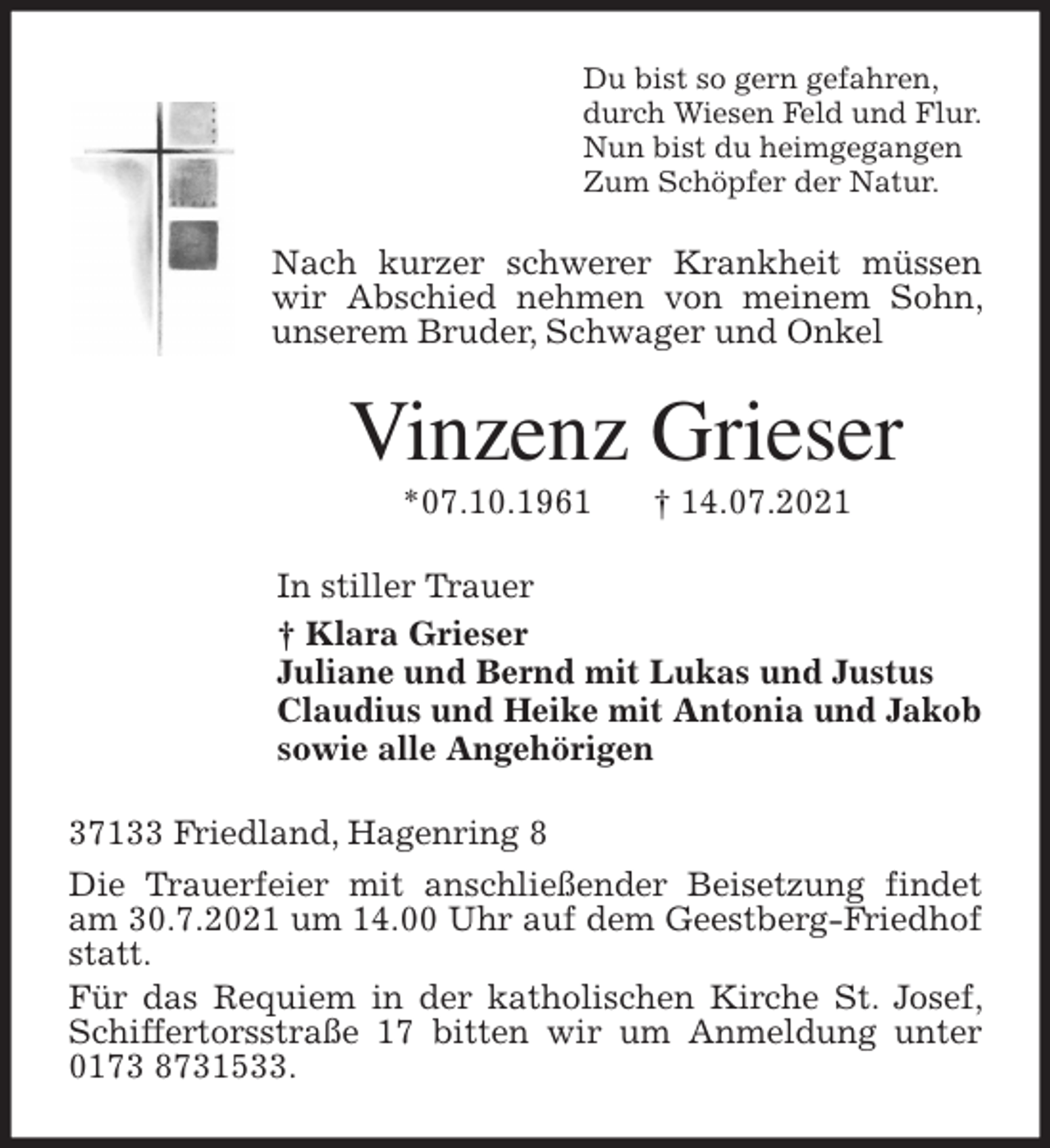 Du bist so gern gefahren,
durch Wiesen Feld und Flur.
Nun bist du heimgegangen
Zum Schöpfer der Natur.

Nach kurzer schwerer Krankheit müssen wir Abschied nehmen von meinem Sohn, unserem Bruder, Schwager und Onkel

Vinzenz Grieser

*07.10.1961 † 14.07.2021

In stiller Trauer

† Klara Grieser
Juliane und Bernd mit Lukas und Justus
Claudius und Heike mit Antonia und Jakob
sowie alle Angehörigen

37133 Friedland, Hagenring 8

Die Trauerfeier mit anschließender Beisetzung findet am 30.7.2021 um 14.00 Uhr auf dem Geestberg-Friedhof statt.

Für das Requiem in der katholischen Kirche St. Josef, Schiffertorsstraße 17 bitten wir um Anmeldung unter 0173 8731533.